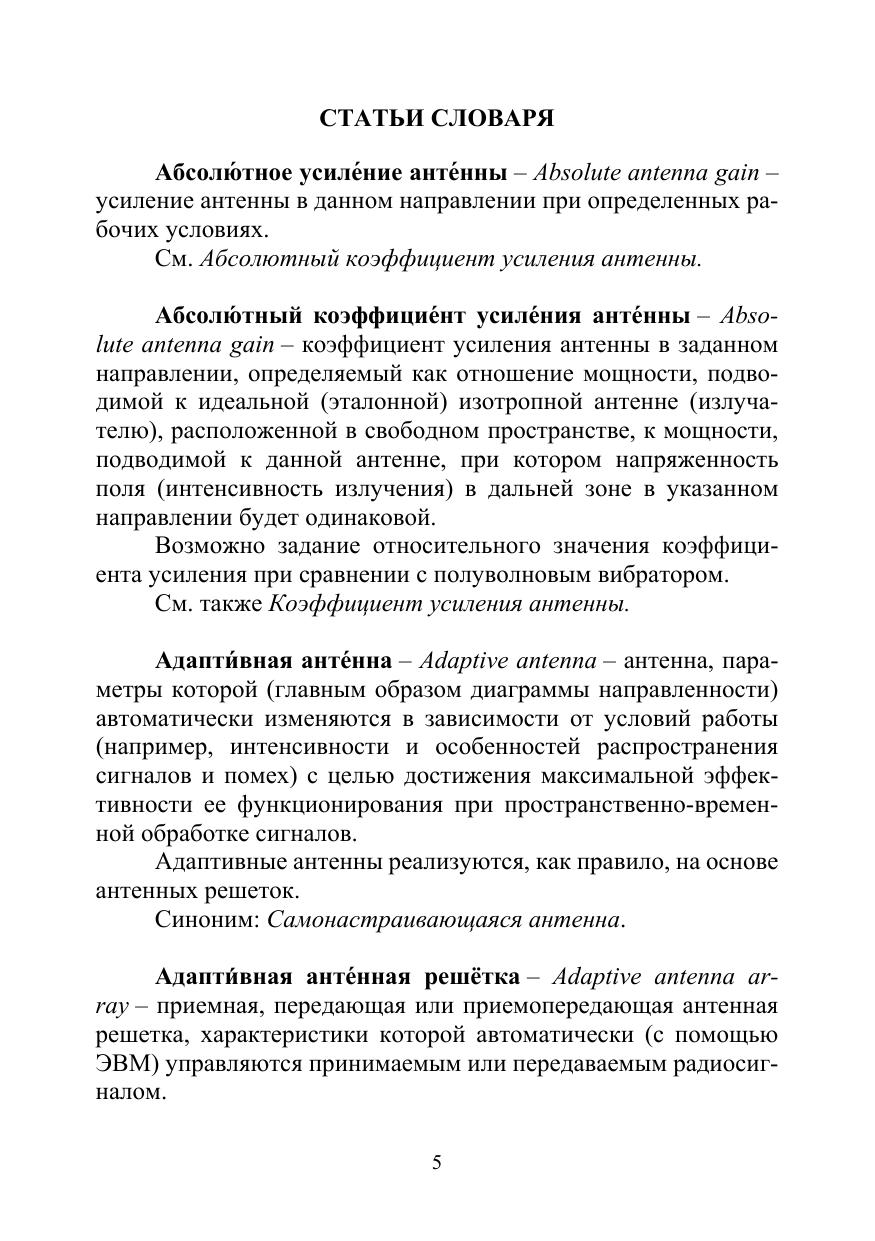 СТАТЬИ СЛОВАРЯ

Абсолю́тное усиле́ние анте́нны – Absolute antenna gain – усиление антенны в данном направлении при определенных рабочих условиях.

См. Абсолютный коэффициент усиления антенны.

Абсолю́тный коэффицие́нт усиле́ния анте́нны – Absolute antenna gain – коэффициент усиления антенны в заданном направлении, определяемый как отношение мощности, подводимой к идеальной (эталонной) изотропной антенне (излучателю), расположенной в свободном пространстве, к мощности, подводимой к данной антенне, при котором напряженность поля (интенсивность излучения) в дальней зоне в указанном направлении будет одинаковой.

Возможно задание относительного значения коэффициента усиления при сравнении с полуволновым вибратором.

См. также Коэффициент усиления антенны.

Адапти́вная анте́нна – Adaptive antenna – антенна, параметры которой (главным образом диаграммы направленности) автоматически изменяются в зависимости от условий работы (например, интенсивности и особенностей распространения сигналов и помех) с целью достижения максимальной эффективности ее функционирования при пространственно-временной обработке сигналов.

Адаптивные антенны реализуются, как правило, на основе антенных решеток.

Синоним: Самонастраивающаяся антенна.

Адапти́вная анте́нная решётка – Adaptive antenna array – приемная, передающая или приемопередающая антенная решетка, характеристики которой автоматически (с помощью ЭВМ) управляются принимаемым или передаваемым радиосигналом.

5